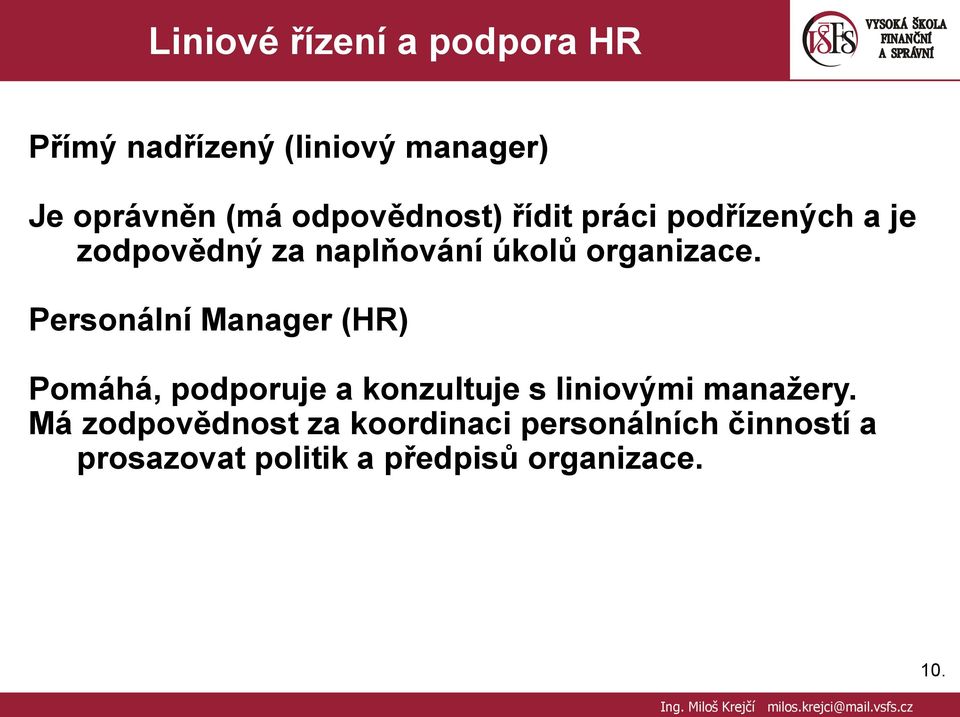 Liniové řízení a podpora HR

VŠFS VYSOKÁ ŠKOLA FINANČNÍ A SPRÁVNÍ

Přímý nadřízený (liniový manager)

Je oprávněn (má odpovědnost) řídit práci podřízených a je zodpovědný za naplňování úkolů organizace.

Personální Manager (HR)

Pomáhá, podporuje a konzultuje s liniovými manažery.
Má zodpovědnost za koordinaci personálních činností a prosazovat politik a předpisů organizace.

10.

Ing. Miloš Krejčí milos.krejci@mail.vsfs.cz